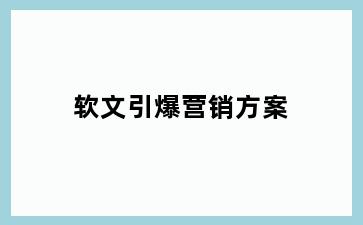 软文引爆营销方案